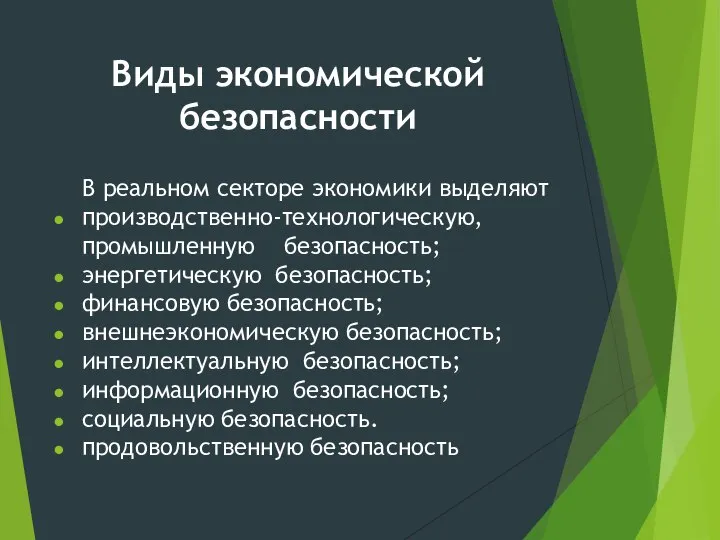 Виды экономической безопасности

В реальном секторе экономики выделяют

- производственно-технологическую, промышленную безопасность;
- энергетическую безопасность;
- финансовую безопасность;
- внешнеэкономическую безопасность;
- интеллектуальную безопасность;
- информационную безопасность;
- социальную безопасность.
- продовольственную безопасность